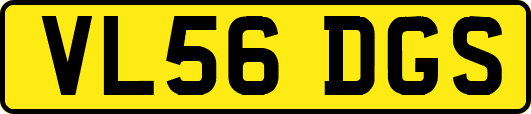 VL56 DGS